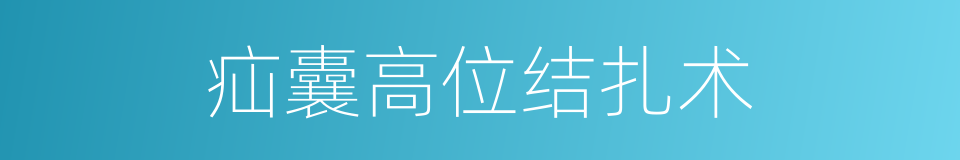 疝囊高位结扎术